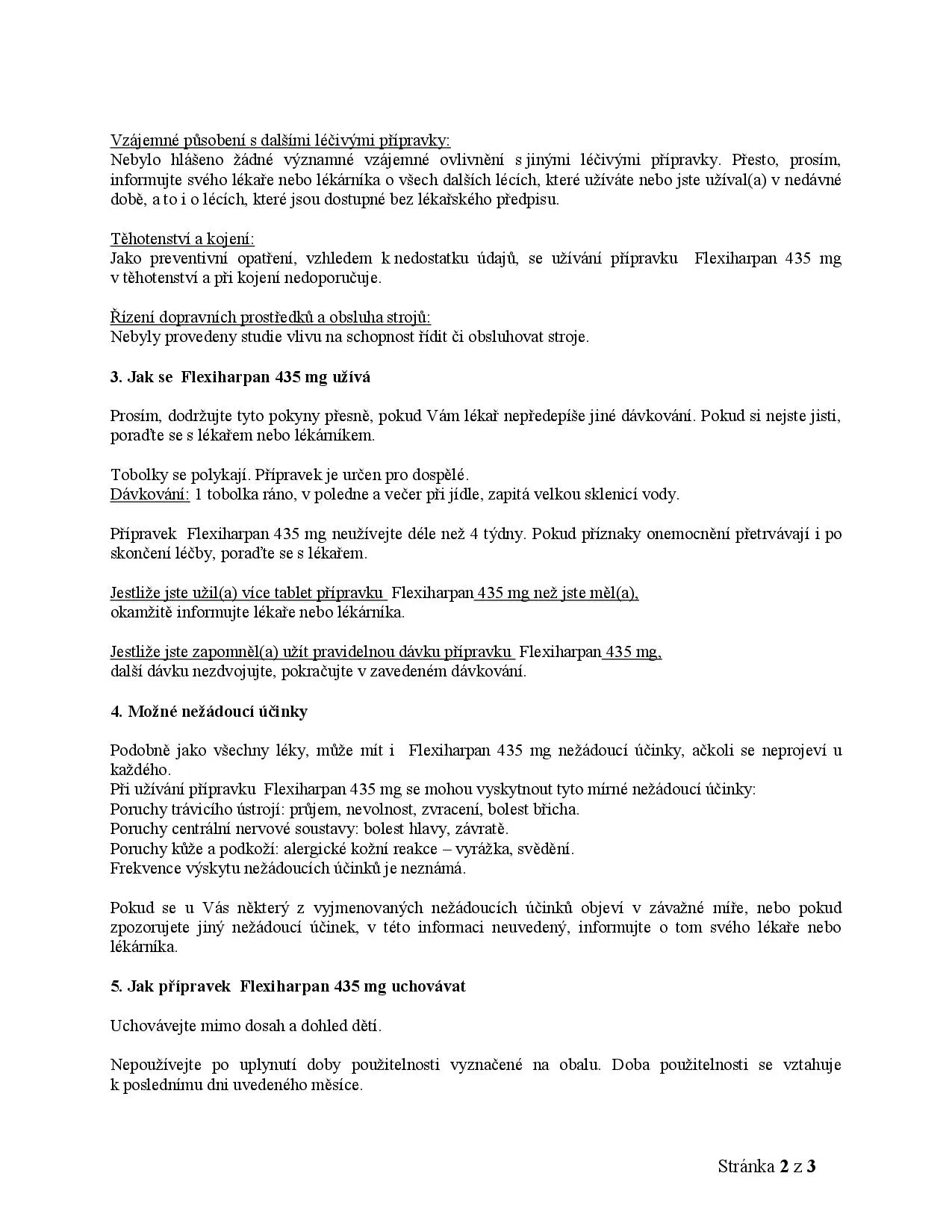 Vzájemné působení s dalšími léčivými přípravky:
Nebylo hlášeno žádné významné vzájemné ovlivnění s jinými léčivými přípravky. Přesto, prosím, informujte svého lékaře nebo lékárníka o všech dalších lécích, které užíváte nebo jste užíval(a) v nedávné době, a to i o lécích, které jsou dostupné bez lékařského předpisu.

Těhotenství a kojení:
Jako preventivní opatření, vzhledem k nedostatku údajů, se užívání přípravku Flexiharpan 435 mg v těhotenství a při kojení nedoporučuje.

Řízení dopravních prostředků a obsluha strojů:
Nebyly provedeny studie vlivu na schopnost řídit či obsluhovat stroje.

3. Jak se Flexiharpan 435 mg užívá

Prosím, dodržujte tyto pokyny přesně, pokud Vám lékař nepředepíše jiné dávkování. Pokud si nejste jisti, poraďte se s lékařem nebo lékárníkem.

Tobolky se polykají. Přípravek je určen pro dospělé.
Dávkování: 1 tobolka ráno, v poledne a večer při jídle, zapitá velkou sklenicí vody.

Přípravek Flexiharpan 435 mg neužívejte déle než 4 týdny. Pokud příznaky onemocnění přetrvávají i po skončení léčby, poraďte se s lékařem.

Jestliže jste užil(a) více tablet přípravku Flexiharpan 435 mg než jste měl(a),
okamžitě informujte lékaře nebo lékárníka.

Jestliže jste zapomněl(a) užít pravidelnou dávku přípravku Flexiharpan 435 mg,
další dávku nezdvojujte, pokračujte v zavedeném dávkování.

4. Možné nežádoucí účinky

Podobně jako všechny léky, může mít i Flexiharpan 435 mg nežádoucí účinky, ačkoli se neprojeví u každého.
Při užívání přípravku Flexiharpan 435 mg se mohou vyskytnout tyto mírné nežádoucí účinky:
Poruchy trávicího ústrojí: průjem, nevolnost, zvracení, bolest břicha.
Poruchy centrální nervové soustavy: bolest hlavy, závratě.
Poruchy kůže a podkoží: alergické kožní reakce – vyrážka, svědění.
Frekvence výskytu nežádoucích účinků je neznámá.

Pokud se u Vás některý z vyjmenovaných nežádoucích účinků objeví v závažné míře, nebo pokud zpozorujete jiný nežádoucí účinek, v této informaci neuvedený, informujte o tom svého lékaře nebo lékárníka.

5. Jak přípravek Flexiharpan 435 mg uchovávat

Uchovávejte mimo dosah a dohled dětí.

Nepoužívejte po uplynutí doby použitelnosti vyznačené na obalu. Doba použitelnosti se vztahuje k poslednímu dni uvedeného měsíce.

Stránka 2 z 3